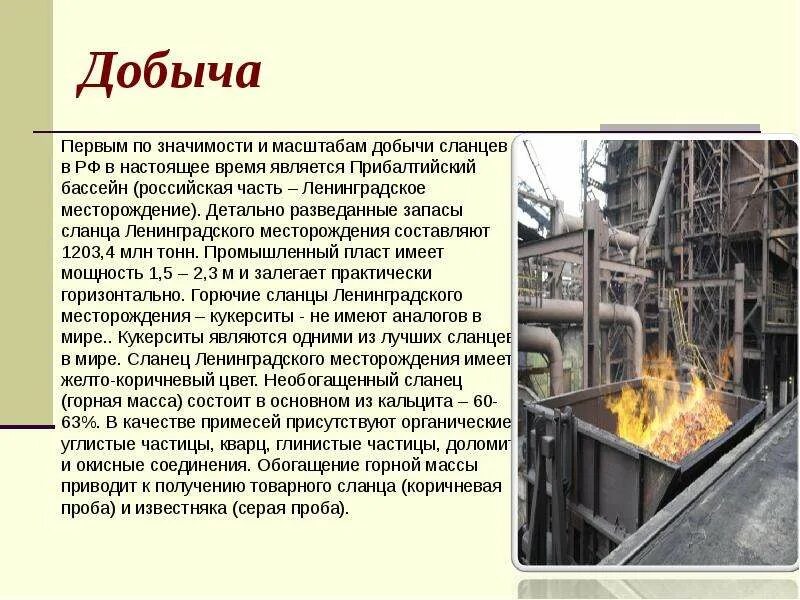 Добыча

Первым по значимости и масштабам добычи сланцев в РФ в настоящее время является Прибалтийский бассейн (российская часть – Ленинградское месторождение). Детально разведанные запасы сланца Ленинградского месторождения составляют 1203,4 млн тонн. Промышленный пласт имеет мощность 1,5 – 2,3 м и залегает практически горизонтально. Горючие сланцы Ленинградского месторождения – кукерситы - не имеют аналогов в мире.. Кукерситы являются одними из лучших сланцев в мире. Сланец Ленинградского месторождения имеет желто-коричневый цвет. Необогащенный сланец (горная масса) состоит в основном из кальцита – 60-63%. В качестве примесей присутствуют органические углистые частицы, кварц, глинистые частицы, доломит и окисные соединения. Обогащение горной массы приводит к получению товарного сланца (коричневая проба) и известняка (серая проба).